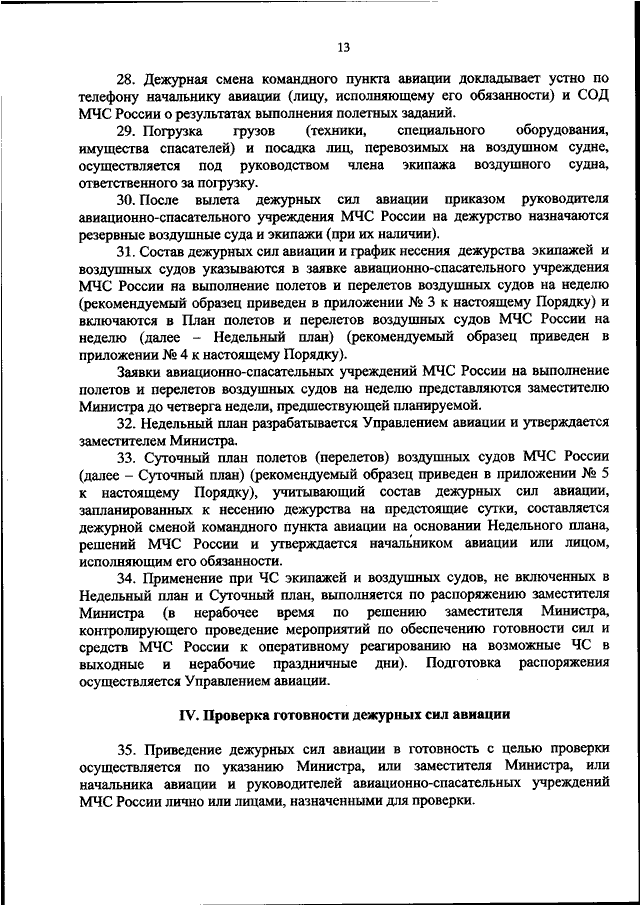 13

28. Дежурная смена командного пункта авиации докладывает устно по телефону начальнику авиации (лицу, исполняющему его обязанности) и СОД МЧС России о результатах выполнения полетных заданий.

29. Погрузка грузов (техники, специального оборудования, имущества спасателей) и посадка лиц, перевозимых на воздушном судне, осуществляется под руководством члена экипажа воздушного судна, ответственного за погрузку.

30. После вылета дежурных сил авиации приказом руководителя авиационно-спасательного учреждения МЧС России на дежурство назначаются резервные воздушные суда и экипажи (при их наличии).

31. Состав дежурных сил авиации и график несения дежурства экипажей и воздушных судов указываются в заявке авиационно-спасательного учреждения МЧС России на выполнение полетов и перелетов воздушных судов на неделю (рекомендуемый образец приведен в приложении № 3 к настоящему Порядку) и включаются в План полетов и перелетов воздушных судов МЧС России на неделю (далее – Недельный план) (рекомендуемый образец приведен в приложении № 4 к настоящему Порядку).

Заявки авиационно-спасательных учреждений МЧС России на выполнение полетов и перелетов воздушных судов на неделю представляются заместителю Министра до четверга недели, предшествующей планируемой.

32. Недельный план разрабатывается Управлением авиации и утверждается заместителем Министра.

33. Суточный план полетов (перелетов) воздушных судов МЧС России (далее – Суточный план) (рекомендуемый образец приведен в приложении № 5 к настоящему Порядку), учитывающий состав дежурных сил авиации, запланированных к несению дежурства на предстоящие сутки, составляется дежурной сменой командного пункта авиации на основании Недельного плана, решений МЧС России и утверждается начальником авиации или лицом, исполняющим его обязанности.

34. Применение при ЧС экипажей и воздушных судов, не включенных в Недельный план и Суточный план, выполняется по распоряжению заместителя Министра (в нерабочее время по решению заместителя Министра, контролирующего проведение мероприятий по обеспечению готовности сил и средств МЧС России к оперативному реагированию на возможные ЧС в выходные и нерабочие праздничные дни). Подготовка распоряжения осуществляется Управлением авиации.

IV. Проверка готовности дежурных сил авиации

35. Приведение дежурных сил авиации в готовность с целью проверки осуществляется по указанию Министра, или заместителя Министра, или начальника авиации и руководителей авиационно-спасательных учреждений МЧС России лично или лицами, назначенными для проверки.